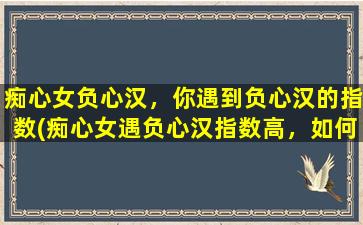 痴心女负心汉，你遇到负心汉的指数(痴心女遇负心汉指数高，如何